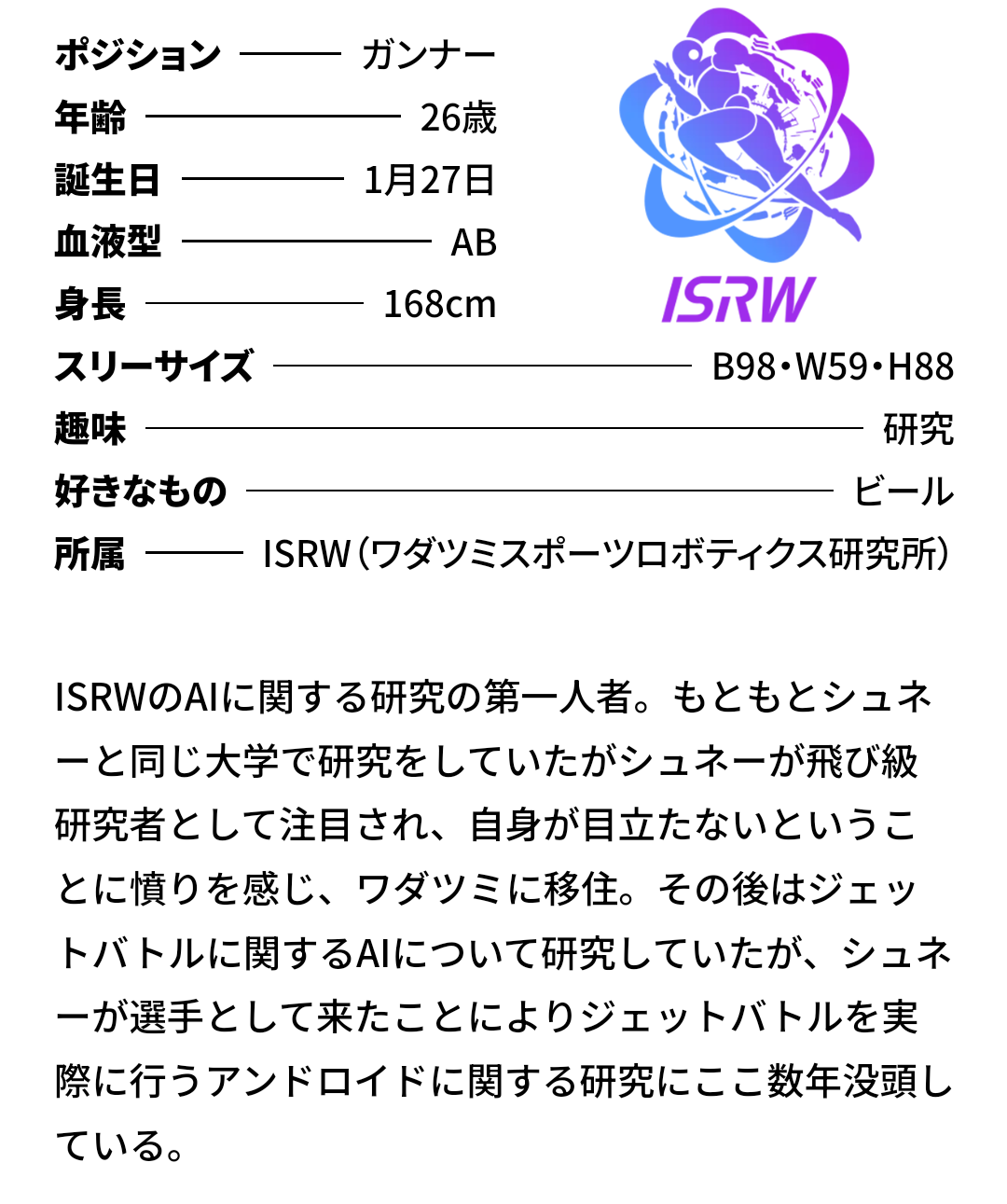 ポジション ガンナー
年齢 26歳
誕生日 1月27日
血液型 AB
身長 168cm

ISRW

スリーサイズ B98・W59・H88
趣味 研究
好きなもの ビール
所属 ISRW（ワダツミスポーツロボティクス研究所）

ISRWのAIに関する研究の第一人者。もともとシュネーと同じ大学で研究をしていたがシュネーが飛び級研究者として注目され、自身が目立たないということに憤りを感じ、ワダツミに移住。その後はジェットバトルに関するAIについて研究していたが、シュネーが選手として来たことによりジェットバトルを実際に行うアンドロイドに関する研究にここ数年没頭している。